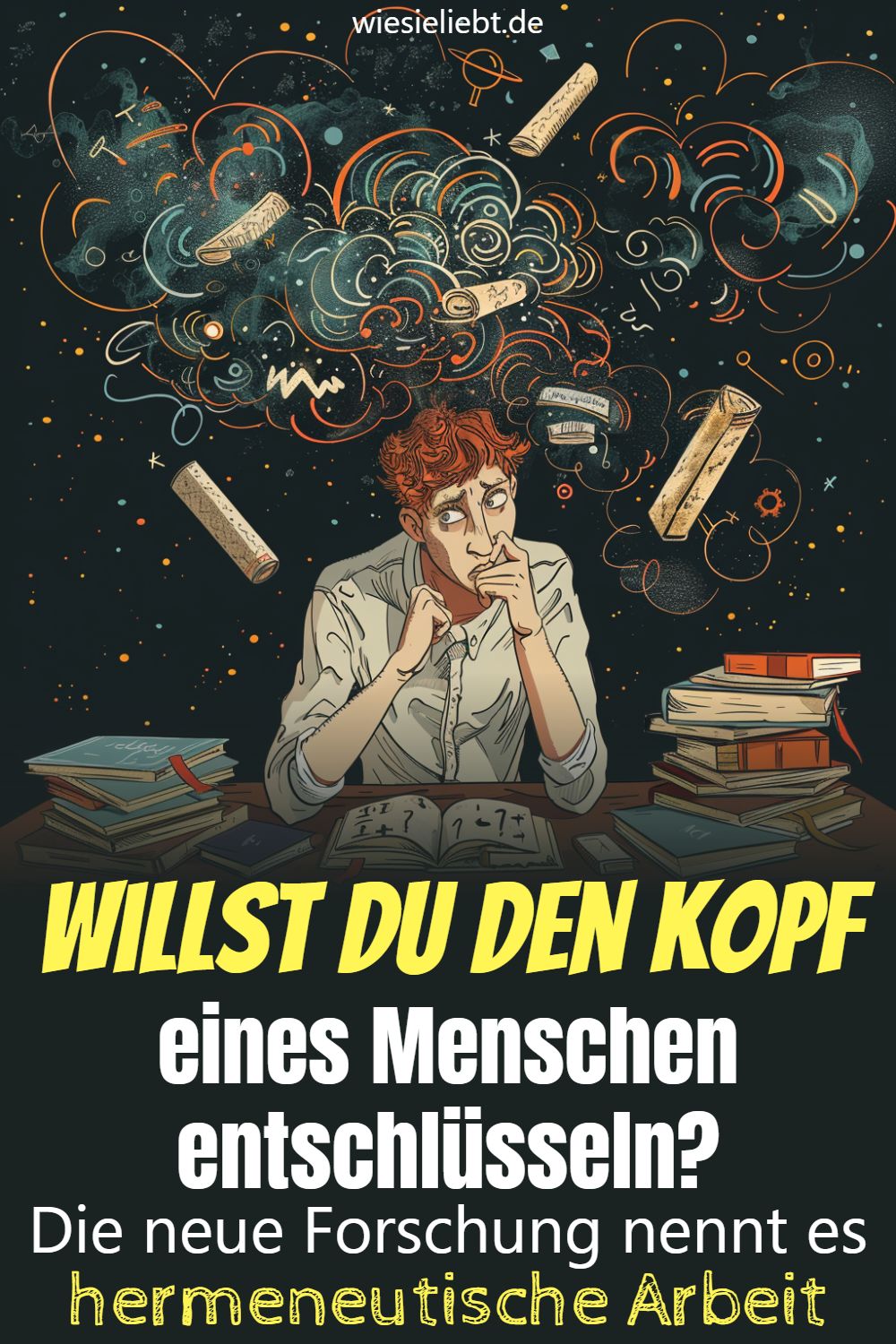 wiesieliebt.de

WILLST DU DEN KOPF
eines Menschen entschlüsseln?
Die neue Forschung nennt es
hermeneutische Arbeit